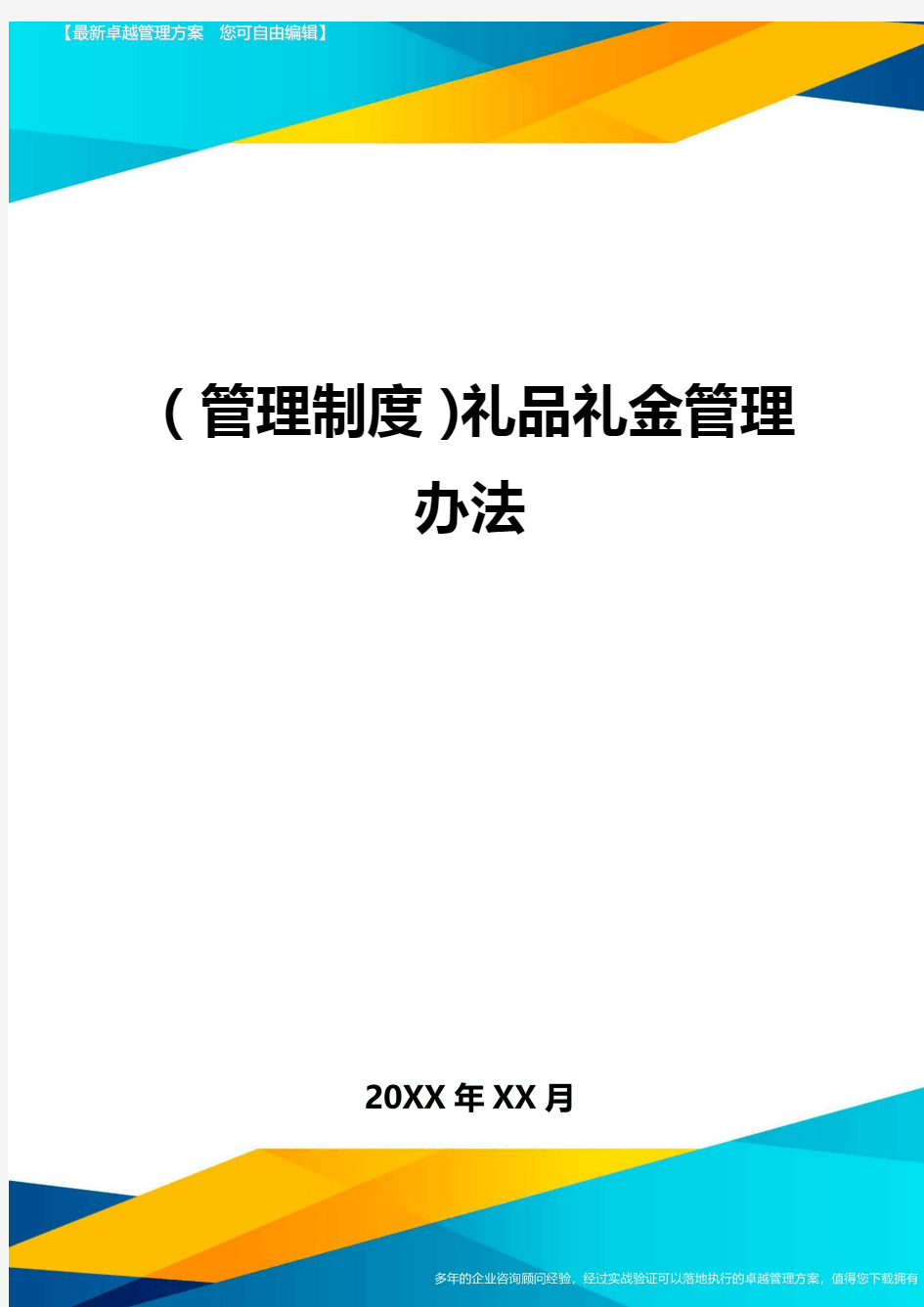 【最新卓越管理方案　您可自由编辑】

(管理制度)礼品礼金管理办法

20XX年XX月

多年的企业咨询顾问经验，经过实战验证可以落地执行的卓越管理方案，值得您下载拥有